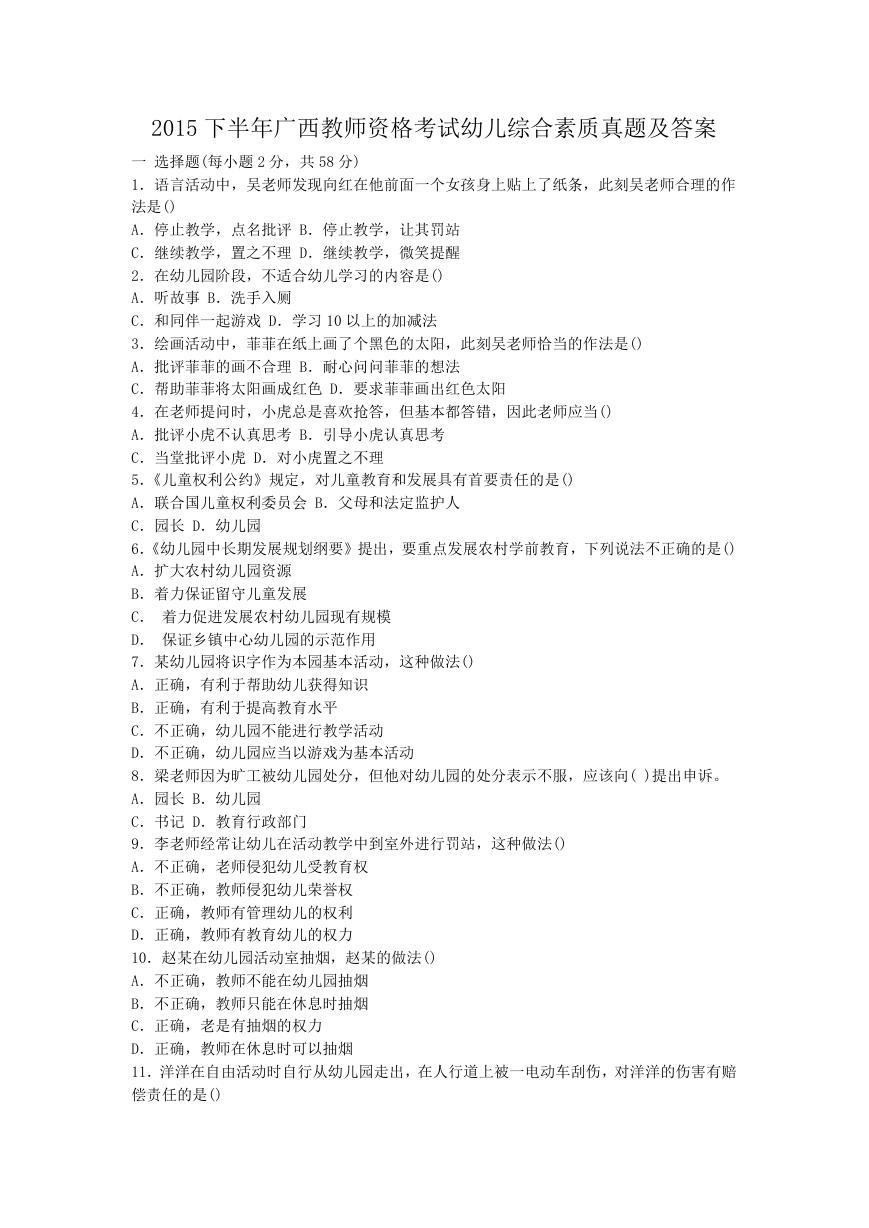 2015 下半年广西教师资格考试幼儿综合素质真题及答案

一 选择题(每小题 2 分，共 58 分)

1. 语言活动中，吴老师发现向红在他前面一个女孩身上贴上了纸条，此刻吴老师合理的作法是()

A. 停止教学，点名批评 B. 停止教学，让其罚站

C. 继续教学，置之不理 D. 继续教学，微笑提醒

2. 在幼儿园阶段，不适合幼儿学习的内容是()

A. 听故事 B. 洗手入厕

C. 和同伴一起游戏 D. 学习 10 以上的加减法

3. 绘画活动中，菲菲在纸上画了个黑色的太阳，此刻吴老师恰当的作法是()

A. 批评菲菲的画不合理 B. 耐心问问菲菲的想法

C. 帮助菲菲将太阳画成红色 D. 要求菲菲画出红色太阳

4. 在老师提问时，小虎总是喜欢抢答，但基本都答错，因此老师应当()

A. 批评小虎不认真思考 B. 引导小虎认真思考

C. 当堂批评小虎 D. 对小虎置之不理

5.《儿童权利公约》规定，对儿童教育和发展具有首要责任的是()

A. 联合国儿童权利委员会 B. 父母和法定监护人

C. 园长 D. 幼儿园

6.《幼儿园中长期发展规划纲要》提出，要重点发展农村学前教育，下列说法不正确的是()

A. 扩大农村幼儿园资源

B. 着力保证留守儿童发展

C. 着力促进发展农村幼儿园现有规模

D. 保证乡镇中心幼儿园的示范作用

7. 某幼儿园将识字作为本园基本活动，这种做法()

A. 正确，有利于帮助幼儿获得知识

B. 正确，有利于提高教育水平

C. 不正确，幼儿园不能进行教学活动

D. 不正确，幼儿园应当以游戏为基本活动

8. 梁老师因为旷工被幼儿园处分，但他对幼儿园的处分表示不服，应该向( )提出申诉。

A. 园长 B. 幼儿园

C. 书记 D. 教育行政部门

9. 李老师经常让幼儿在活动教学中到室外进行罚站，这种做法()

A. 不正确，老师侵犯幼儿受教育权

B. 不正确，教师侵犯幼儿荣誉权

C. 正确，教师有管理幼儿的权利

D. 正确，教师有教育幼儿的权力

10. 赵某在幼儿园活动室抽烟，赵某的做法()

A. 不正确，教师不能在幼儿园抽烟

B. 不正确，教师只能在休息时抽烟

C. 正确，老是有抽烟的权力

D. 正确，教师在休息时可以抽烟

11. 洋洋在自由活动时自行从幼儿园走出，在人行道上被一电动车刮伤，对洋洋的伤害有赔偿责任的是()